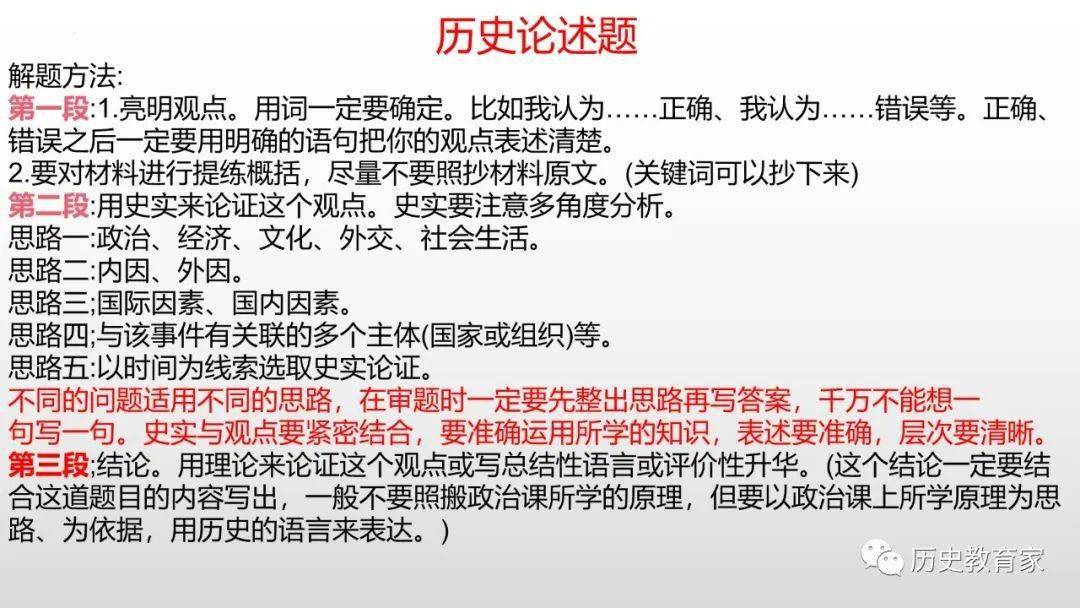 历史论述题

解题方法:

第一段:1.亮明观点。用词一定要确定。比如我认为……正确、我认为……错误等。正确、错误之后一定要用明确的语句把你的观点表述清楚。

2.要对材料进行提练概括，尽量不要照抄材料原文。(关键词可以抄下来)

第二段:用史实来论证这个观点。史实要注意多角度分析。

思路一:政治、经济、文化、外交、社会生活。

思路二:内因、外因。

思路三;国际因素、国内因素。

思路四;与该事件有关联的多个主体(国家或组织)等。

思路五:以时间为线索选取史实论证。

不同的问题适用不同的思路，在审题时一定要先整出思路再写答案，千万不能想一句写一句。史实与观点要紧密结合，要准确运用所学的知识，表述要准确，层次要清晰。

第三段;结论。用理论来论证这个观点或写总结性语言或评价性升华。(这个结论一定要结合这道题目的内容写出，一般不要照搬政治课所学的原理，但要以政治课上所学原理为思路、为依据，用历史的语言来表达。)

历史教育家